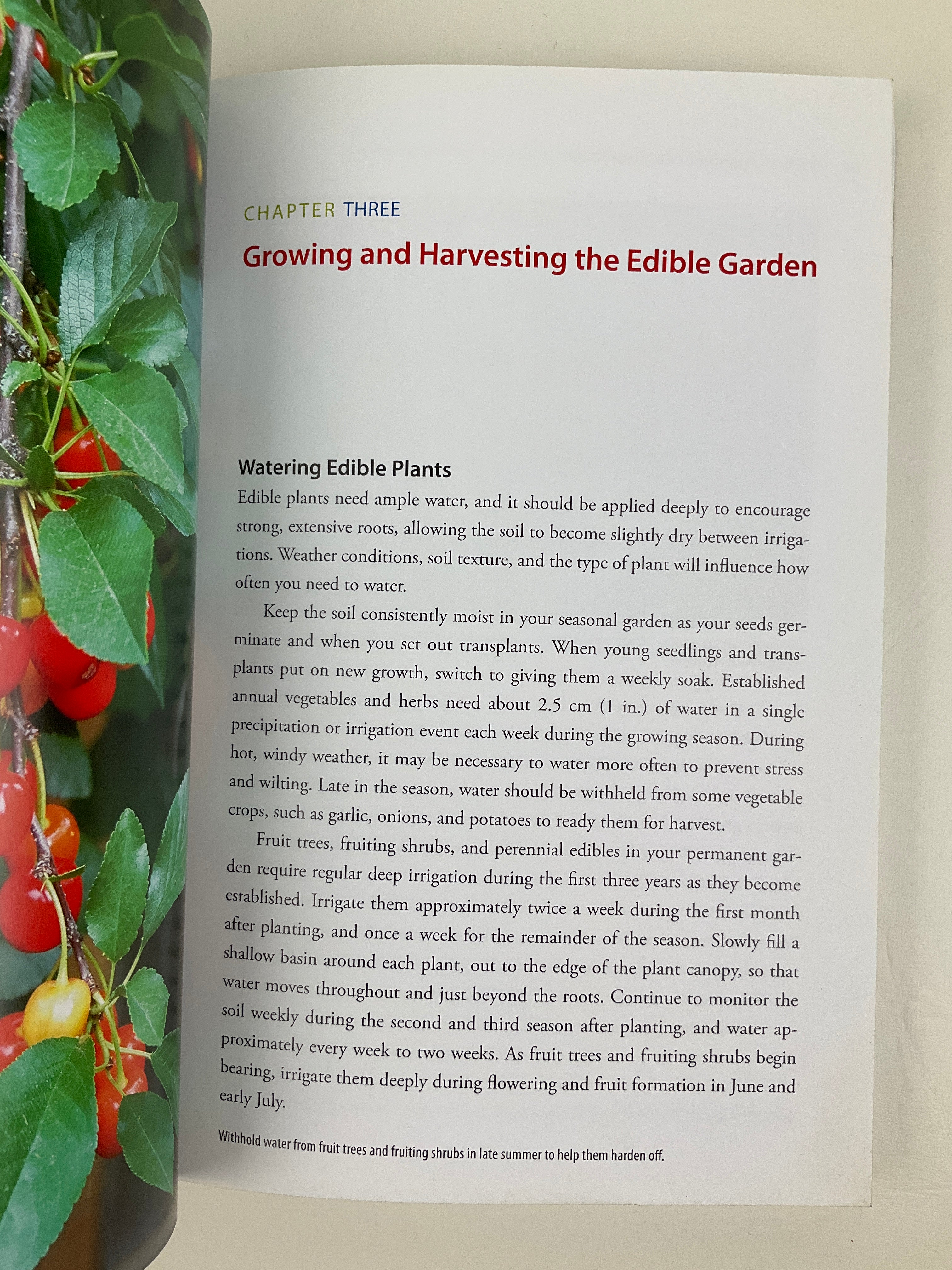 CHAPTER THREE

Growing and Harvesting the Edible Garden

Watering Edible Plants

Edible plants need ample water, and it should be applied deeply to encourage strong, extensive roots, allowing the soil to become slightly dry between irrigations. Weather conditions, soil texture, and the type of plant will influence how often you need to water.

Keep the soil consistently moist in your seasonal garden as your seeds germinate and when you set out transplants. When young seedlings and transplants put on new growth, switch to giving them a weekly soak. Established annual vegetables and herbs need about 2.5 cm (1 in.) of water in a single precipitation or irrigation event each week during the growing season. During hot, windy weather, it may be necessary to water more often to prevent stress and wilting. Late in the season, water should be withheld from some vegetable crops, such as garlic, onions, and potatoes to ready them for harvest.

Fruit trees, fruiting shrubs, and perennial edibles in your permanent garden require regular deep irrigation during the first three years as they become established. Irrigate them approximately twice a week during the first month after planting, and once a week for the remainder of the season. Slowly fill a shallow basin around each plant, out to the edge of the plant canopy, so that water moves throughout and just beyond the roots. Continue to monitor the soil weekly during the second and third season after planting, and water approximately every week to two weeks. As fruit trees and fruiting shrubs begin bearing, irrigate them deeply during flowering and fruit formation in June and early July.

Withhold water from fruit trees and fruiting shrubs in late summer to help them harden off.